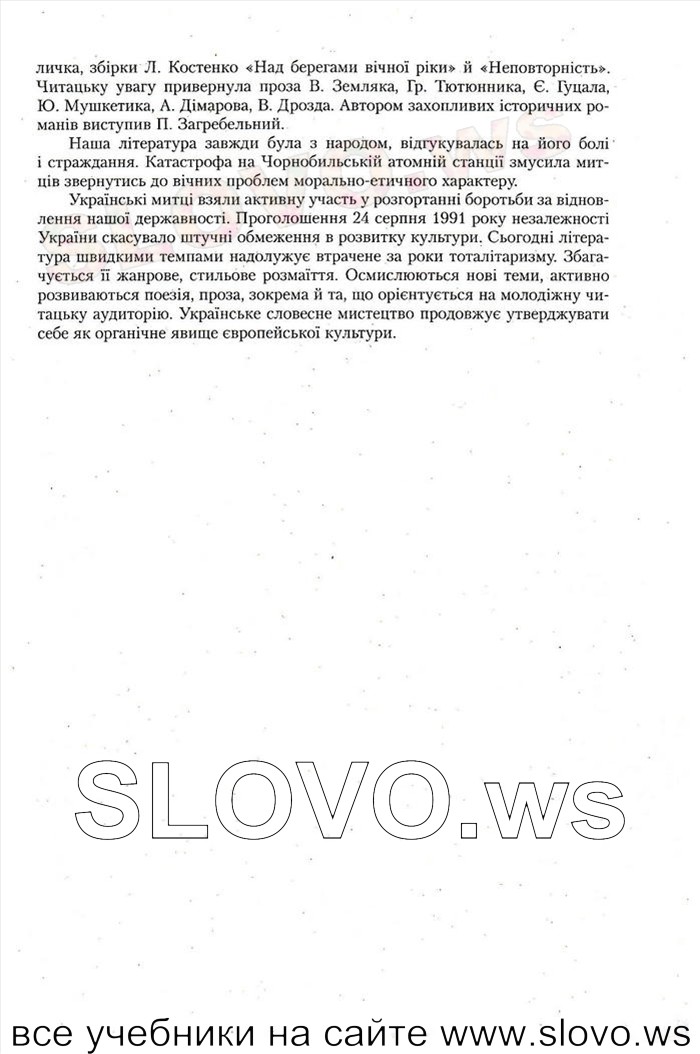 личка, збірки Л. Костенко «Над берегами вічної ріки» й «Неповторність». Читацьку увагу привернула проза В. Земляка, Гр. Тютюнника, Є. Гуцала, Ю. Мушкетика, А. Дімарова, В. Дрозда. Автором захопливих історичних романів виступив П. Загребельний.

Наша література завжди була з народом, відгукувалась на його болі і страждання. Катастрофа на Чорнобильській атомній станції змусила митців звернутись до вічних проблем морально-етичного характеру.

Українські митці взяли активну участь у розгортанні боротьби за відновлення нашої державності. Проголошення 24 серпня 1991 року незалежності України скасувало штучні обмеження в розвитку культури. Сьогодні література швидкими темпами надолужує втрачене за роки тоталітаризму. Збагачується її жанрове, стильове розмаїття. Осмислюються нові теми, активно розвиваються поезія, проза, зокрема й та, що орієнтується на молодіжну читацьку аудиторію. Українське словесне мистецтво продовжує утверджувати себе як органічне явище європейської культури.

SLOVO.ws

все учебники на сайте www.slovo.ws